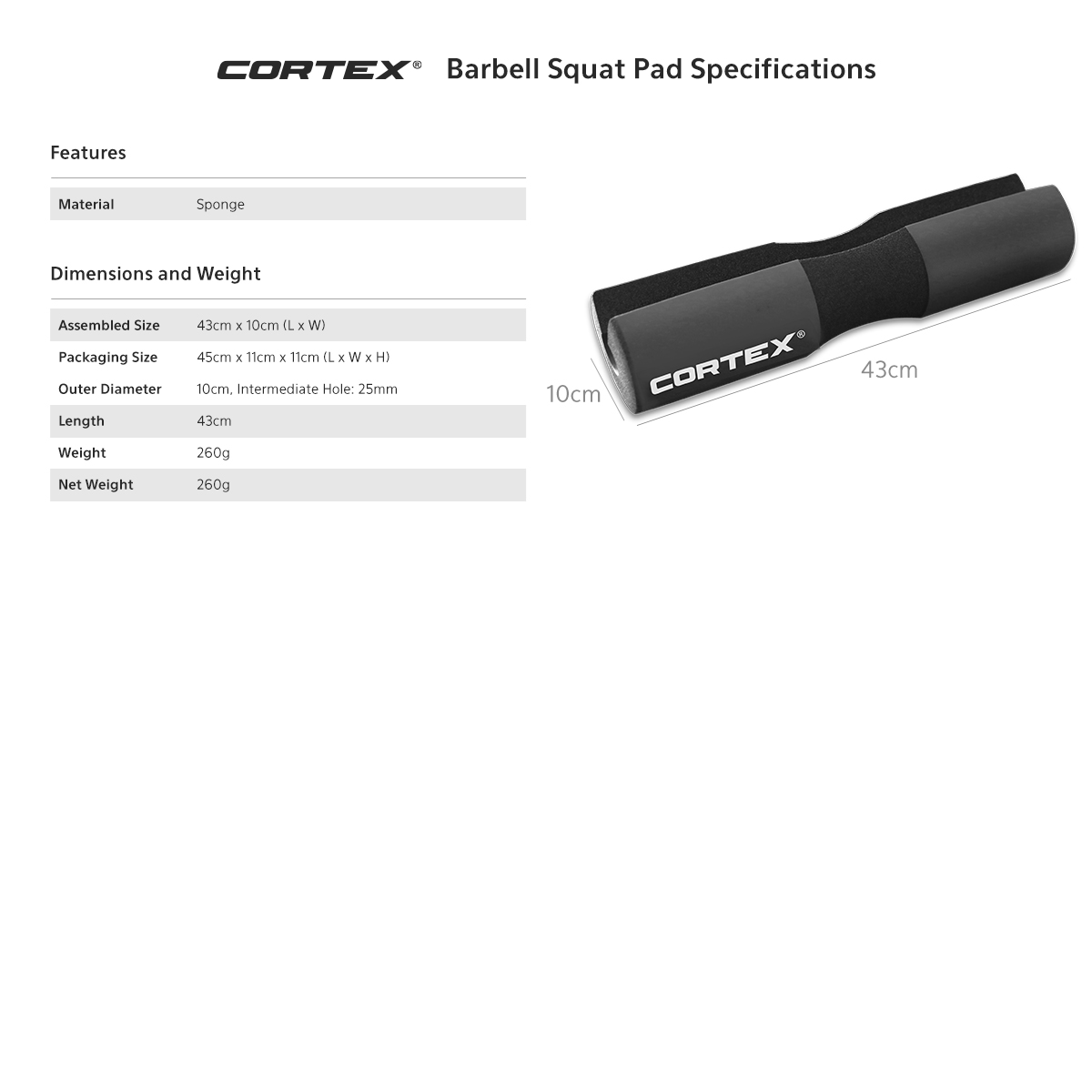 CORTEX® Barbell Squat Pad Specifications

Features

Material Sponge

Dimensions and Weight

Assembled Size 43cm x 10cm (L x W)
Packaging Size 45cm x 11cm x 11cm (L x W x H)
Outer Diameter 10cm, Intermediate Hole: 25mm
Length 43cm
Weight 260g
Net Weight 260g

CORTEX®

10cm

43cm